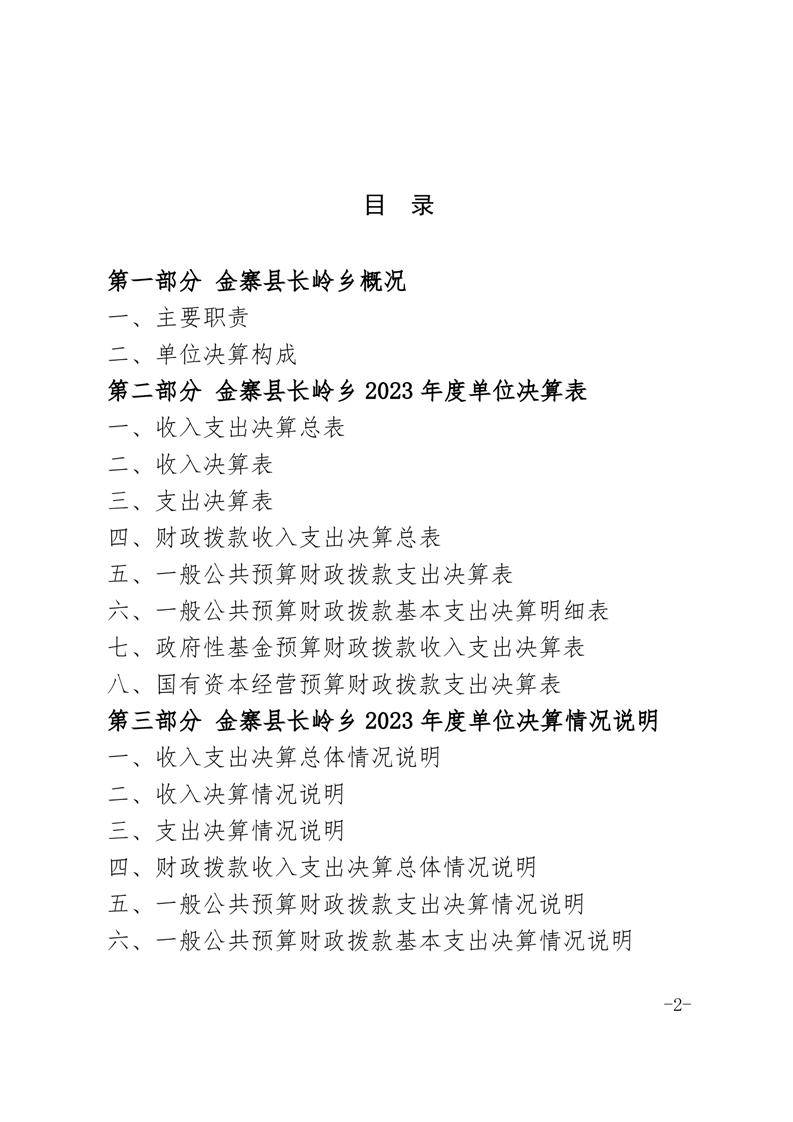 目　录

第一部分 金寨县长岭乡概况

一、主要职责

二、单位决算构成

第二部分 金寨县长岭乡 2023 年度单位决算表

一、收入支出决算总表

二、收入决算表

三、支出决算表

四、财政拨款收入支出决算总表

五、一般公共预算财政拨款支出决算表

六、一般公共预算财政拨款基本支出决算明细表

七、政府性基金预算财政拨款收入支出决算表

八、国有资本经营预算财政拨款支出决算表

第三部分 金寨县长岭乡 2023 年度单位决算情况说明

一、收入支出决算总体情况说明

二、收入决算情况说明

三、支出决算情况说明

四、财政拨款收入支出决算总体情况说明

五、一般公共预算财政拨款支出决算情况说明

六、一般公共预算财政拨款基本支出决算情况说明

-2-